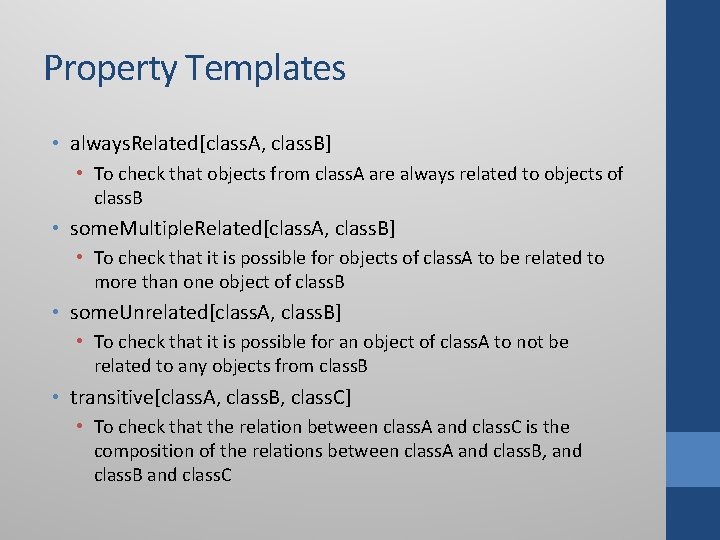 Property Templates

• alwaysRelated[classA, classB]

• To check that objects from classA are always related to objects of classB

• someMultipleRelated[classA, classB]

• To check that it is possible for objects of classA to be related to more than one object of classB

• someUnrelated[classA, classB]

• To check that it is possible for an object of classA to not be related to any objects from classB

• transitive[classA, classB, classC]

• To check that the relation between classA and classC is the composition of the relations between classA and classB, and classB and classC